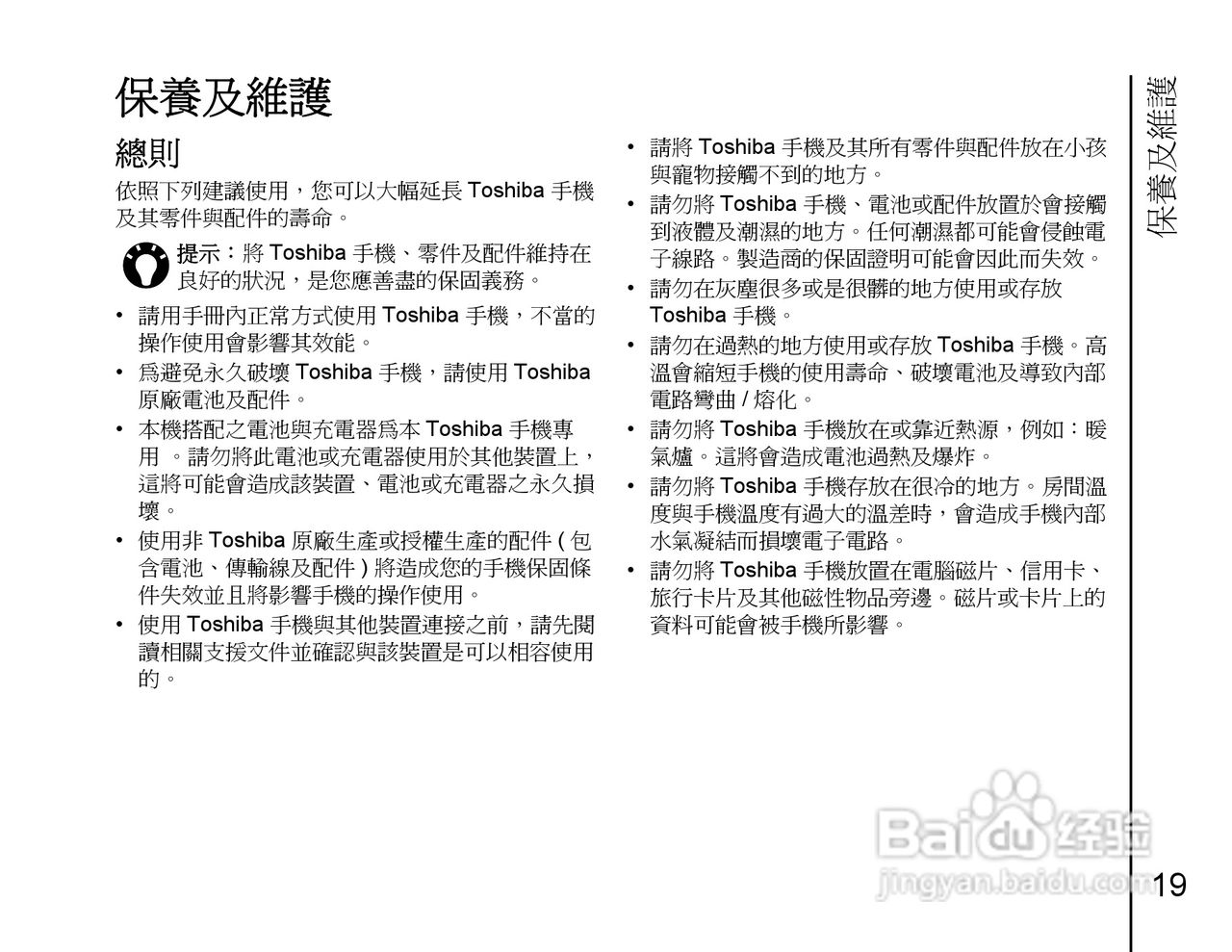 保養及維護

總則

依照下列建議使用，您可以大幅延長Toshiba手機及其零件與配件的壽命。

提示：將Toshiba手機、零件及配件維持在良好的狀況，是您應善盡的保固義務。

• 請用手冊內正常方式使用Toshiba手機，不當的操作使用會影響其效能。
• 爲避免永久破壞Toshiba手機，請使用Toshiba原廠電池及配件。
• 本機搭配之電池與充電器爲本Toshiba手機專用。請勿將此電池或充電器使用於其他裝置上，這將可能會造成該裝置、電池或充電器之永久損壞。
• 使用非Toshiba原廠生產或授權生產的配件(包含電池、傳輸線及配件)將造成您的手機保固條件失效並且將影響手機的操作使用。
• 使用Toshiba手機與其他裝置連接之前，請先閱讀相關支援文件並確認與該裝置是可以相容使用的。

• 請將Toshiba手機及其所有零件與配件放在小孩與寵物接觸不到的地方。
• 請勿將Toshiba手機、電池或配件放置於會接觸到液體及潮濕的地方。任何潮濕都可能會侵蝕電子線路。製造商的保固證明可能會因此而失效。
• 請勿在灰塵很多或是很髒的地方使用或存放Toshiba手機。
• 請勿在過熱的地方使用或存放Toshiba手機。高溫會縮短手機的使用壽命、破壞電池及導致內部電路彎曲/熔化。
• 請勿將Toshiba手機放在或靠近熱源，例如：暖氣爐。這將會造成電池過熱及爆炸。
• 請勿將Toshiba手機存放在很冷的地方。房間溫度與手機溫度有過大的溫差時，會造成手機內部水氣凝結而損壞電子電路。
• 請勿將Toshiba手機放置在電腦磁片、信用卡、旅行卡片及其他磁性物品旁邊。磁片或卡片上的資料可能會被手機所影響。

保養及維護

19

Baidu经验
jingyan.baidu.com